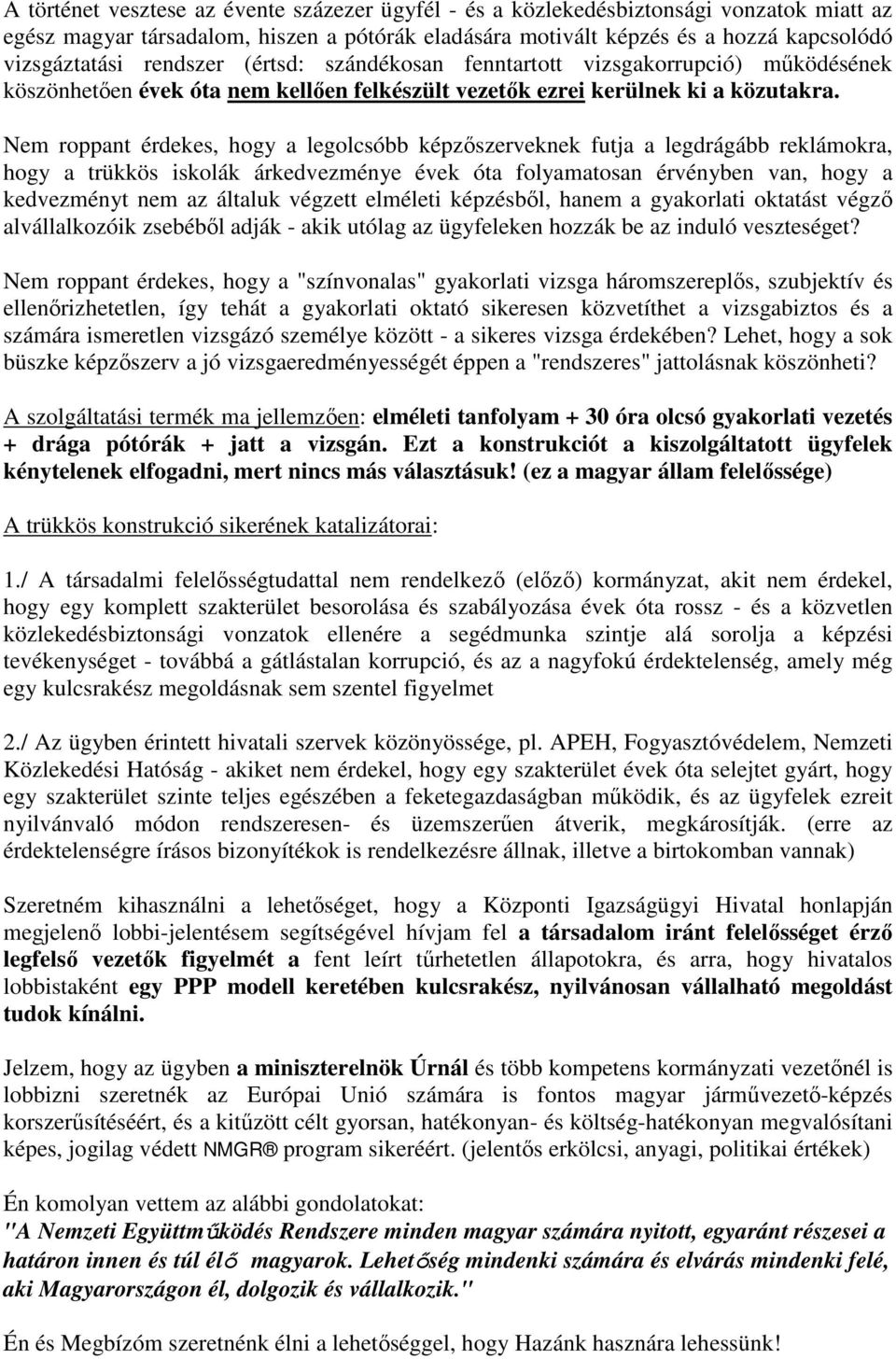 A történet vesztese az évente százezer ügyfél - és a közlekedésbiztonsági vonzatok miatt az egész magyar társadalom, hiszen a pótórák eladására motivált képzés és a hozzá kapcsolódó vizsgáztatási rendszer (értsd: szándékosan fenntartott vizsgakorrupció) működésének köszönhetően évek óta nem kellően felkészült vezetők ezrei kerülnek ki a közutakra.

Nem roppant érdekes, hogy a legolcsóbb képzőszerveknek futja a legdrágább reklámokra, hogy a trükkös iskolák árkedvezménye évek óta folyamatosan érvényben van, hogy a kedvezményt nem az általuk végzett elméleti képzésből, hanem a gyakorlati oktatást végző alvállalkozóik zsebéből adják - akik utólag az ügyfeleken hozzák be az induló veszteséget?

Nem roppant érdekes, hogy a "színvonalas" gyakorlati vizsga háromszereplős, szubjektív és ellenőrizhetetlen, így tehát a gyakorlati oktató sikeresen közvetíthet a vizsgabiztos és a számára ismeretlen vizsgázó személye között - a sikeres vizsga érdekében? Lehet, hogy a sok büszke képzőszerv a jó vizsgaeredményességét éppen a "rendszeres" jattolásnak köszönheti?

A szolgáltatási termék ma jellemzően: elméleti tanfolyam + 30 óra olcsó gyakorlati vezetés + drága pótórák + jatt a vizsgán. Ezt a konstrukciót a kiszolgáltatott ügyfelek kénytelenek elfogadni, mert nincs más választásuk! (ez a magyar állam felelőssége)

A trükkös konstrukció sikerének katalizátorai:

1./ A társadalmi felelősségtudattal nem rendelkező (előző) kormányzat, akit nem érdekel, hogy egy komplett szakterület besorolása és szabályozása évek óta rossz - és a közvetlen közlekedésbiztonsági vonzatok ellenére a segédmunka szintje alá sorolja a képzési tevékenységet - továbbá a gátlástalan korrupció, és az a nagyfokú érdektelenség, amely még egy kulcsrakész megoldásnak sem szentel figyelmet

2./ Az ügyben érintett hivatali szervek közönyössége, pl. APEH, Fogyasztóvédelem, Nemzeti Közlekedési Hatóság - akiket nem érdekel, hogy egy szakterület évek óta selejtet gyárt, hogy egy szakterület szinte teljes egészében a feketegazdaságban működik, és az ügyfelek ezreit nyilvánvaló módon rendszeresen- és üzemszerűen átverik, megkárosítják. (erre az érdektelenségre írásos bizonyítékok is rendelkezésre állnak, illetve a birtokomban vannak)

Szeretném kihasználni a lehetőséget, hogy a Központi Igazságügyi Hivatal honlapján megjelenő lobbi-jelentésem segítségével hívjam fel a társadalom iránt felelősséget érző legfelső vezetők figyelmét a fent leírt tűrhetetlen állapotokra, és arra, hogy hivatalos lobbistaként egy PPP modell keretében kulcsrakész, nyilvánosan vállalható megoldást tudok kínálni.

Jelzem, hogy az ügyben a miniszterelnök Úrnál és több kompetens kormányzati vezetőnél is lobbizni szeretnék az Európai Unió számára is fontos magyar járművezető-képzés korszerűsítéséért, és a kitűzött célt gyorsan, hatékonyan- és költség-hatékonyan megvalósítani képes, jogilag védett NMGR® program sikeréért. (jelentős erkölcsi, anyagi, politikai értékek)

Én komolyan vettem az alábbi gondolatokat:
"A Nemzeti Együttműködés Rendszere minden magyar számára nyitott, egyaránt részesei a határon innen és túl élő magyarok. Lehetőség mindenki számára és elvárás mindenki felé, aki Magyarországon él, dolgozik és vállalkozik."

Én és Megbízóm szeretnénk élni a lehetőséggel, hogy Hazánk hasznára lehessünk!